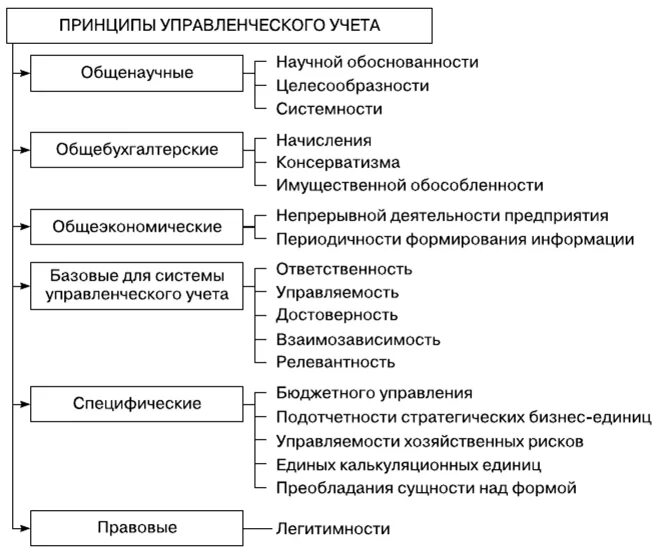 ПРИНЦИПЫ УПРАВЛЕНЧЕСКОГО УЧЕТА

Общенаучные
Научной обоснованности
Целесообразности
Системности

Общебухгалтерские
Начисления
Консерватизма
Имущественной обособленности

Общеэкономические
Непрерывной деятельности предприятия
Периодичности формирования информации

Базовые для системы управленческого учета
Ответственность
Управляемость
Достоверность
Взаимозависимость
Релевантность

Специфические
Бюджетного управления
Подотчетности стратегических бизнес-единиц
Управляемости хозяйственных рисков
Единых калькуляционных единиц
Преобладания сущности над формой

Правовые
Легитимности